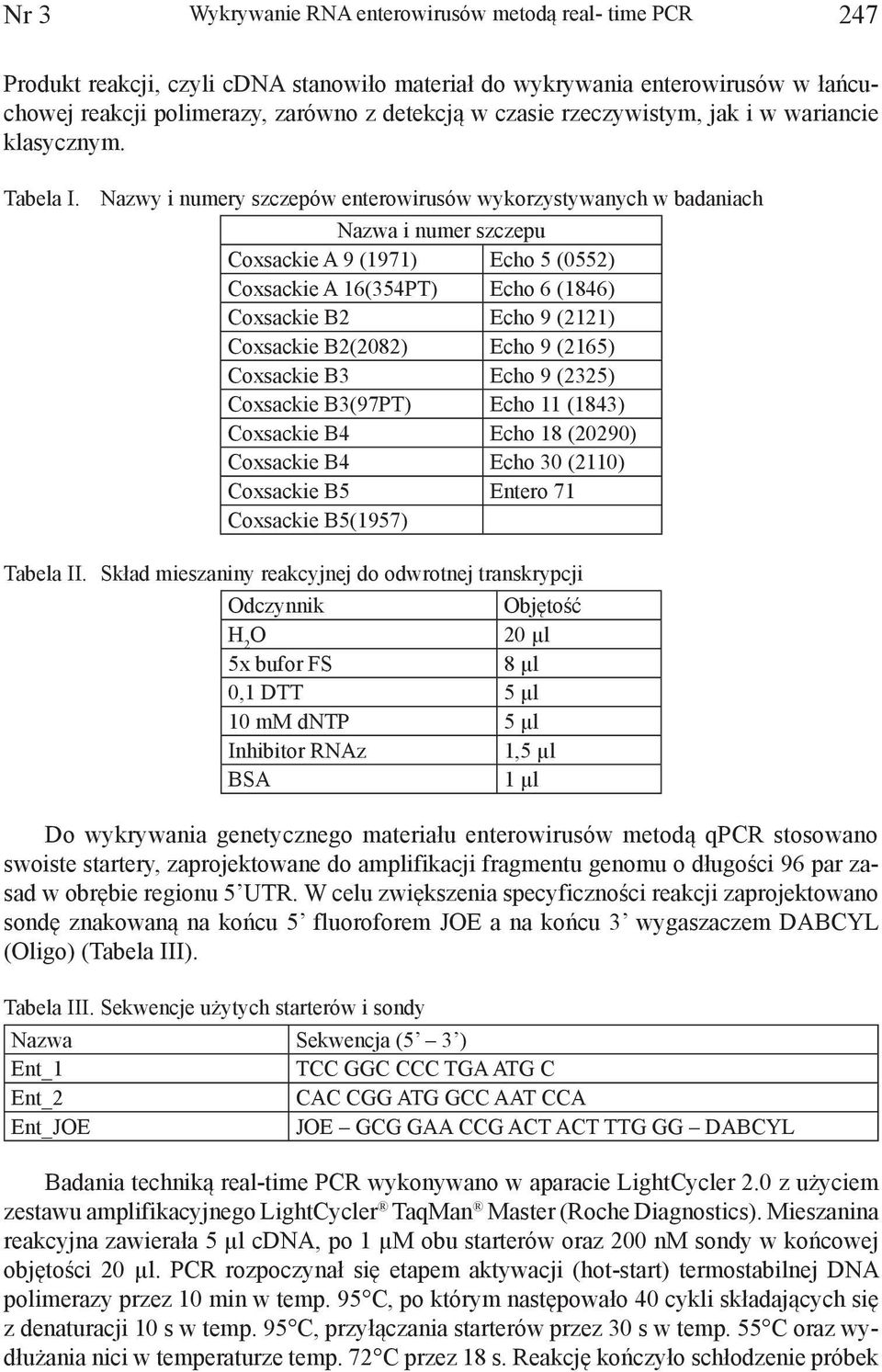 Nr 3 Wykrywanie RNA enterowirusów metodą real- time PCR 247

Produkt reakcji, czyli cDNA stanowiło materiał do wykrywania enterowirusów w łańcuchowej reakcji polimerazy, zarówno z detekcją w czasie rzeczywistym, jak i w wariancie klasycznym.

Tabela I. Nazwy i numery szczepów enterowirusów wykorzystywanych w badaniach

| Nazwa i numer szczepu | |
|---|---|
| Coxsackie A 9 (1971) | Echo 5 (0552) |
| Coxsackie A 16(354PT) | Echo 6 (1846) |
| Coxsackie B2 | Echo 9 (2121) |
| Coxsackie B2(2082) | Echo 9 (2165) |
| Coxsackie B3 | Echo 9 (2325) |
| Coxsackie B3(97PT) | Echo 11 (1843) |
| Coxsackie B4 | Echo 18 (20290) |
| Coxsackie B4 | Echo 30 (2110) |
| Coxsackie B5 | Entero 71 |
| Coxsackie B5(1957) | |

Tabela II. Skład mieszaniny reakcyjnej do odwrotnej transkrypcji

| Odczynnik | Objętość |
|---|---|
| $H_2O$ | 20 µl |
| 5x bufor FS | 8 µl |
| 0,1 DTT | 5 µl |
| 10 mM dNTP | 5 µl |
| Inhibitor RNAz | 1,5 µl |
| BSA | 1 µl |

Do wykrywania genetycznego materiału enterowirusów metodą qPCR stosowano swoiste startery, zaprojektowane do amplifikacji fragmentu genomu o długości 96 par zasad w obrębie regionu 5’UTR. W celu zwiększenia specyficzności reakcji zaprojektowano sondę znakowaną na końcu 5’ fluoroforem JOE a na końcu 3’ wygaszaczem DABCYL (Oligo) (Tabela III).

Tabela III. Sekwencje użytych starterów i sondy

| Nazwa | Sekwencja (5’ – 3’) |
|---|---|
| Ent_1 | TCC GGC CCC TGA ATG C |
| Ent_2 | CAC CGG ATG GCC AAT CCA |
| Ent_JOE | JOE – GCG GAA CCG ACT ACT TTG GG – DABCYL |

Badania techniką real-time PCR wykonywano w aparacie LightCycler 2.0 z użyciem zestawu amplifikacyjnego LightCycler® TaqMan® Master (Roche Diagnostics). Mieszanina reakcyjna zawierała 5 µl cDNA, po 1 µM obu starterów oraz 200 nM sondy w końcowej objętości 20 µl. PCR rozpoczynał się etapem aktywacji (hot-start) termostabilnej DNA polimerazy przez 10 min w temp. 95°C, po którym następowało 40 cykli składających się z denaturacji 10 s w temp. 95°C, przyłączania starterów przez 30 s w temp. 55°C oraz wydłużania nici w temperaturze temp. 72°C przez 18 s. Reakcję kończyło schłodzenie próbek